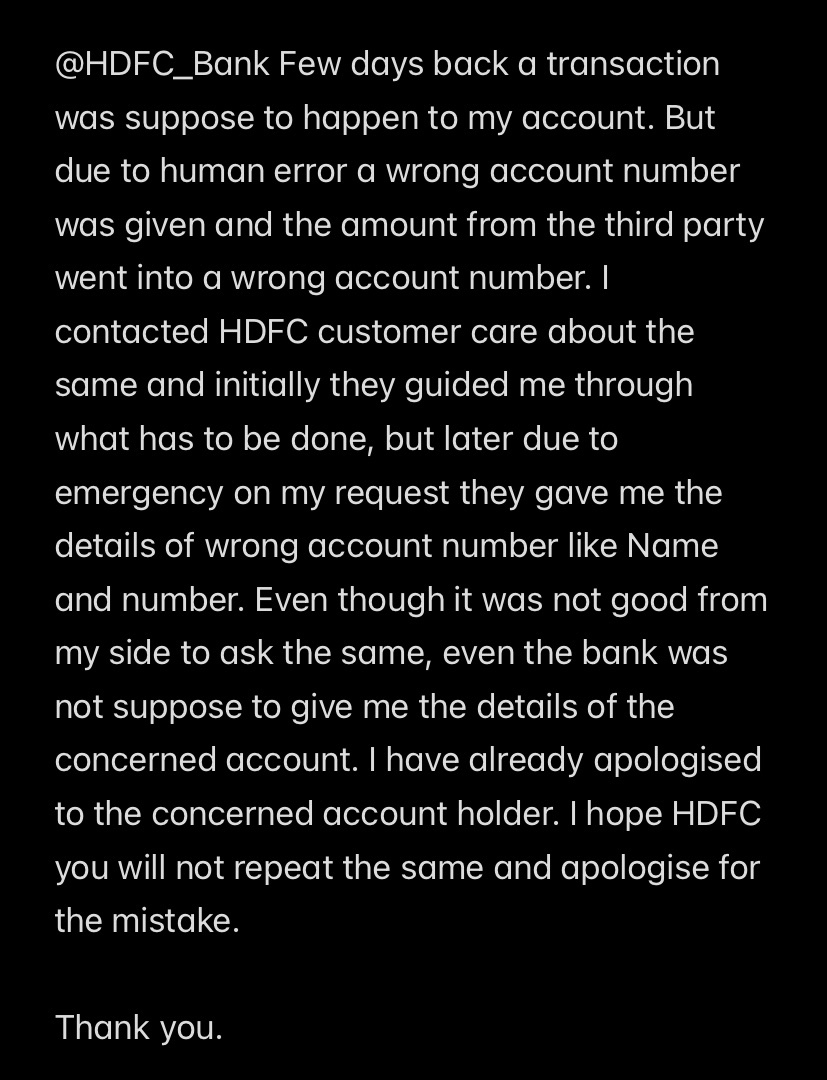 @HDFC_Bank Few days back a transaction was suppose to happen to my account. But due to human error a wrong account number was given and the amount from the third party went into a wrong account number. I contacted HDFC customer care about the same and initially they guided me through what has to be done, but later due to emergency on my request they gave me the details of wrong account number like Name and number. Even though it was not good from my side to ask the same, even the bank was not suppose to give me the details of the concerned account. I have already apologised to the concerned account holder. I hope HDFC you will not repeat the same and apologise for the mistake.

Thank you.